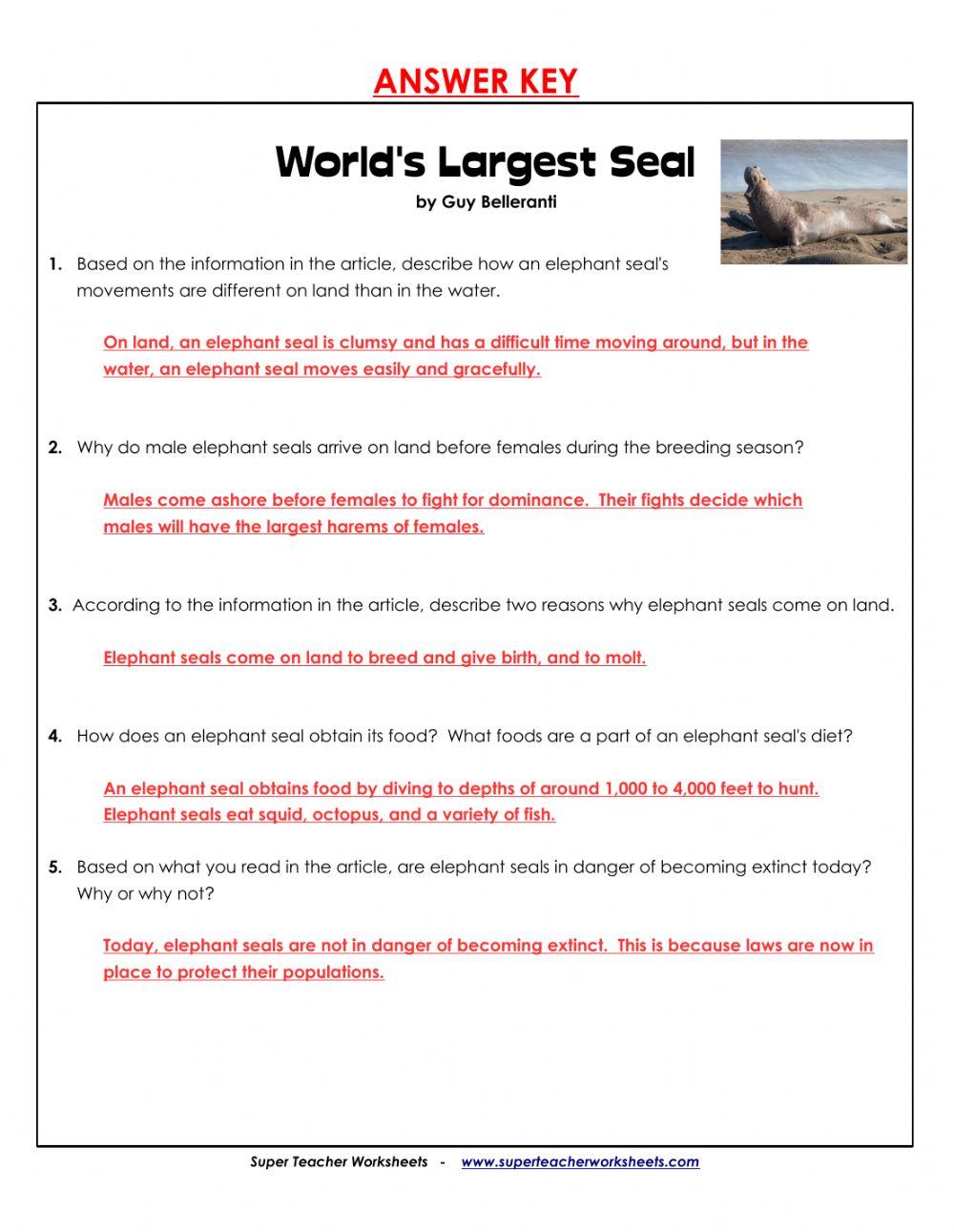 ANSWER KEY

World's Largest Seal

by Guy Belleranti

1. Based on the information in the article, describe how an elephant seal's movements are different on land than in the water.

On land, an elephant seal is clumsy and has a difficult time moving around, but in the water, an elephant seal moves easily and gracefully.

2. Why do male elephant seals arrive on land before females during the breeding season?

Males come ashore before females to fight for dominance. Their fights decide which males will have the largest harems of females.

3. According to the information in the article, describe two reasons why elephant seals come on land.

Elephant seals come on land to breed and give birth, and to molt.

4. How does an elephant seal obtain its food? What foods are a part of an elephant seal's diet?

An elephant seal obtains food by diving to depths of around 1,000 to 4,000 feet to hunt. Elephant seals eat squid, octopus, and a variety of fish.

5. Based on what you read in the article, are elephant seals in danger of becoming extinct today? Why or why not?

Today, elephant seals are not in danger of becoming extinct. This is because laws are now in place to protect their populations.

Super Teacher Worksheets - www.superteacherworksheets.com